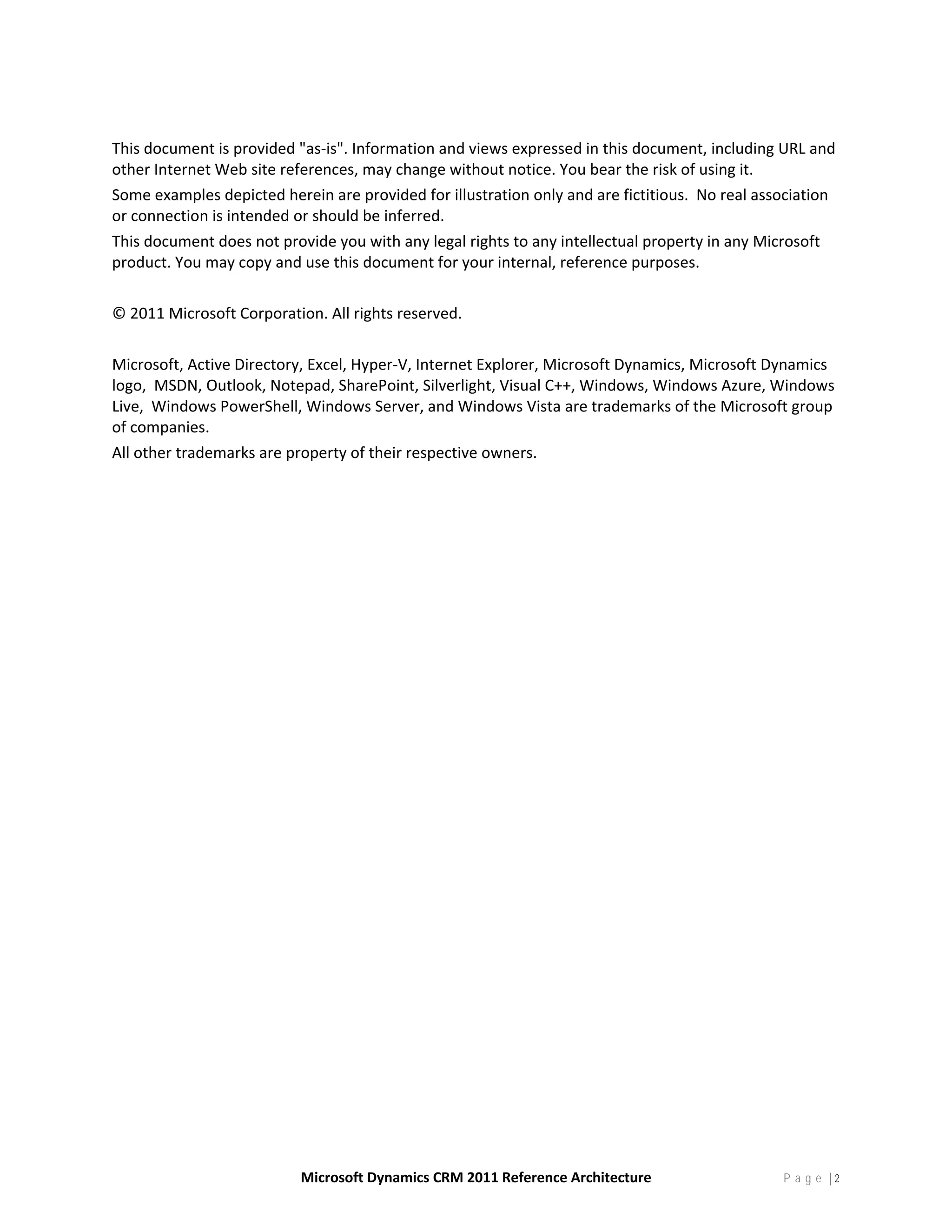 This document is provided "as-is". Information and views expressed in this document, including URL and other Internet Web site references, may change without notice. You bear the risk of using it.

Some examples depicted herein are provided for illustration only and are fictitious.  No real association or connection is intended or should be inferred.

This document does not provide you with any legal rights to any intellectual property in any Microsoft product. You may copy and use this document for your internal, reference purposes.

© 2011 Microsoft Corporation. All rights reserved.

Microsoft, Active Directory, Excel, Hyper-V, Internet Explorer, Microsoft Dynamics, Microsoft Dynamics logo,  MSDN, Outlook, Notepad, SharePoint, Silverlight, Visual C++, Windows, Windows Azure, Windows Live,  Windows PowerShell, Windows Server, and Windows Vista are trademarks of the Microsoft group of companies.

All other trademarks are property of their respective owners.

Microsoft Dynamics CRM 2011 Reference Architecture

Page | 2